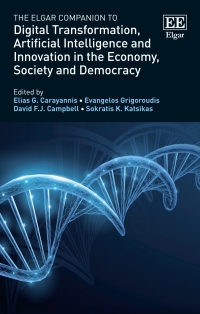 THE ELGAR COMPANION TO
Digital Transformation, Artificial Intelligence and Innovation in the Economy, Society and Democracy

EE
Elgar

Edited by
Elias G. Carayannis • Evangelos Grigoroudis
David F.J. Campbell • Sokratis K. Katsikas